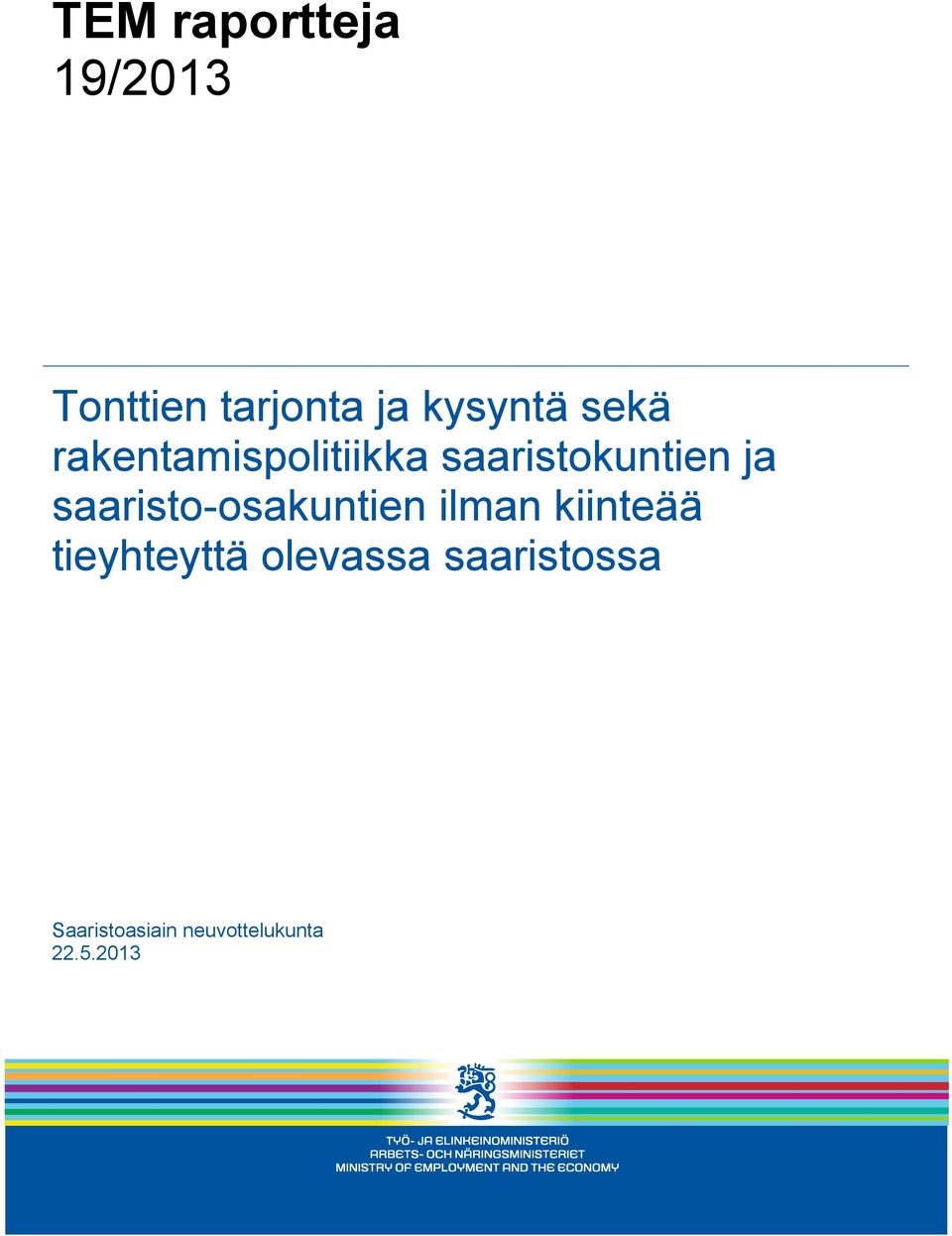 TEM raportteja
19/2013

Tonttien tarjonta ja kysyntä sekä rakentamispolitiikka saaristokuntien ja saaristo-osakuntien ilman kiinteää tieyhteyttä olevassa saaristossa

Saaristoasiain neuvottelukunta
22.5.2013

TYÖ- JA ELINKEINOMINISTERIÖ
ARBETS- OCH NÄRINGSMINISTERIET
MINISTRY OF EMPLOYMENT AND THE ECONOMY